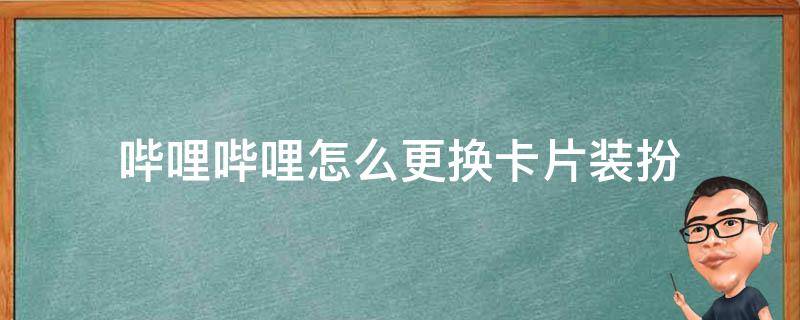 哔哩哔哩怎么更换卡片装扮